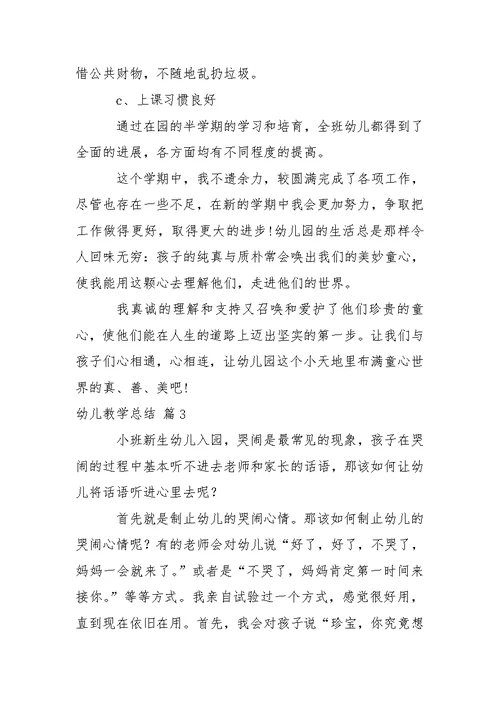 惜公共财物，不随地乱扔垃圾。

c、上课习惯良好

通过在园的半学期的学习和培育，全班幼儿都得到了全面的进展，各方面均有不同程度的提高。

这个学期中，我不遗余力，较圆满完成了各项工作，尽管也存在一些不足，在新的学期中我会更加努力，争取把工作做得更好，取得更大的进步!幼儿园的生活总是那样令人回味无穷：孩子的纯真与质朴常会唤出我们的美妙童心，使我能用这颗心去理解他们，走进他们的世界。

我真诚的理解和支持又召唤和爱护了他们珍贵的童心，使他们能在人生的道路上迈出坚实的第一步。让我们与孩子们心相通，心相连，让幼儿园这个小天地里布满童心世界的真、善、美吧!

幼儿教学总结 篇3

小班新生幼儿入园，哭闹是最常见的现象，孩子在哭闹的过程中基本听不进去老师和家长的话语，那该如何让幼儿将话语听进心里去呢？

首先就是制止幼儿的哭闹心情。那该如何制止幼儿的哭闹心情呢？有的老师会对幼儿说“好了，好了，不哭了，妈妈一会就来了。”或者是“不哭了，妈妈肯定第一时间来接你。”等等方式。我亲自试验过一个方式，感觉很好用，直到现在依旧在用。首先，我会对孩子说“珍宝，你究竟想